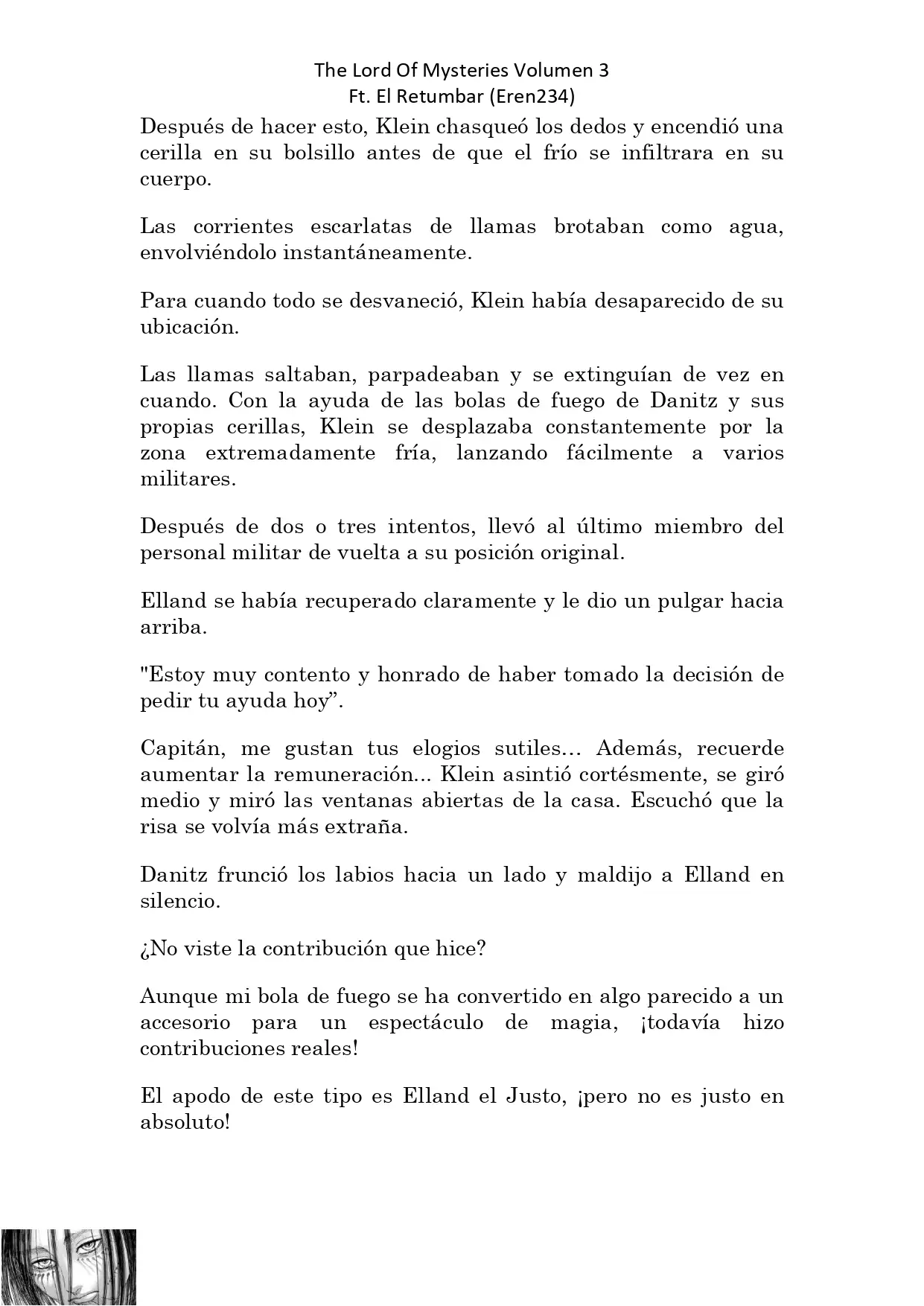 The Lord Of Mysteries Volumen 3
Ft. El Retumbar (Eren234)

Después de hacer esto, Klein chasqueó los dedos y encendió una cerilla en su bolsillo antes de que el frío se infiltrara en su cuerpo.

Las corrientes escarlatas de llamas brotaban como agua, envolviéndolo instantáneamente.

Para cuando todo se desvaneció, Klein había desaparecido de su ubicación.

Las llamas saltaban, parpadeaban y se extinguían de vez en cuando. Con la ayuda de las bolas de fuego de Danitz y sus propias cerillas, Klein se desplazaba constantemente por la zona extremadamente fría, lanzando fácilmente a varios militares.

Después de dos o tres intentos, llevó al último miembro del personal militar de vuelta a su posición original.

Elland se había recuperado claramente y le dio un pulgar hacia arriba.

"Estoy muy contento y honrado de haber tomado la decisión de pedir tu ayuda hoy”.

Capitán, me gustan tus elogios sutiles... Además, recuerde aumentar la remuneración... Klein asintió cortésmente, se giró medio y miró las ventanas abiertas de la casa. Escuchó que la risa se volvía más extraña.

Danitz frunció los labios hacia un lado y maldijo a Elland en silencio.

¿No viste la contribución que hice?

Aunque mi bola de fuego se ha convertido en algo parecido a un accesorio para un espectáculo de magia, ¡todavía hizo contribuciones reales!

El apodo de este tipo es Elland el Justo, ¡pero no es justo en absoluto!